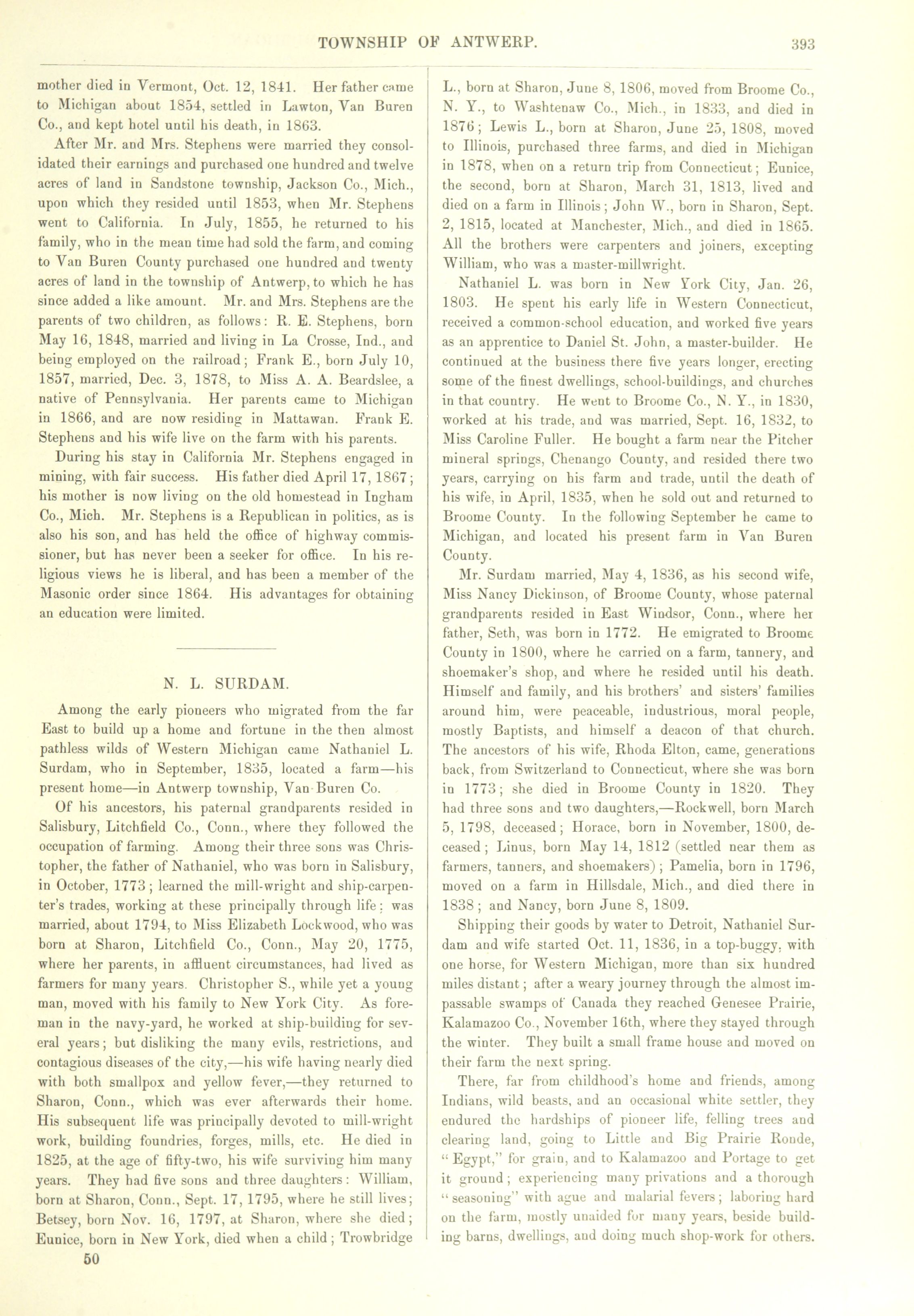 TOWNSHIP OF ANTWERP. 393

mother died in Vermont, Oct. 12, 1841. Her father came to Michigan about 1854, settled in Lawton, Van Buren Co., and kept hotel until his death, in 1863.

After Mr. and Mrs. Stephens were married they consolidated their earnings and purchased one hundred and twelve acres of land in Sandstone township, Jackson Co., Mich., upon which they resided until 1853, when Mr. Stephens went to California. In July, 1855, he returned to his family, who in the mean time had sold the farm, and coming to Van Buren County purchased one hundred and twenty acres of land in the township of Antwerp, to which he has since added a like amount. Mr. and Mrs. Stephens are the parents of two children, as follows: R. E. Stephens, born May 16, 1848, married and living in La Crosse, Ind., and being employed on the railroad; Frank E., born July 10, 1857, married, Dec. 3, 1878, to Miss A. A. Beardslee, a native of Pennsylvania. Her parents came to Michigan in 1866, and are now residing in Mattawan. Frank E. Stephens and his wife live on the farm with his parents.

During his stay in California Mr. Stephens engaged in mining, with fair success. His father died April 17, 1867; his mother is now living on the old homestead in Ingham Co., Mich. Mr. Stephens is a Republican in politics, as is also his son, and has held the office of highway commissioner, but has never been a seeker for office. In his religious views he is liberal, and has been a member of the Masonic order since 1864. His advantages for obtaining an education were limited.

N. L. SURDAM.

Among the early pioneers who migrated from the far East to build up a home and fortune in the then almost pathless wilds of Western Michigan came Nathaniel L. Surdam, who in September, 1835, located a farm—his present home—in Antwerp township, Van Buren Co.

Of his ancestors, his paternal grandparents resided in Salisbury, Litchfield Co., Conn., where they followed the occupation of farming. Among their three sons was Christopher, the father of Nathaniel, who was born in Salisbury, in October, 1773; learned the mill-wright and ship-carpenter's trades, working at these principally through life: was married, about 1794, to Miss Elizabeth Lockwood, who was born at Sharon, Litchfield Co., Conn., May 20, 1775, where her parents, in affluent circumstances, had lived as farmers for many years. Christopher S., while yet a young man, moved with his family to New York City. As foreman in the navy-yard, he worked at ship-building for several years; but disliking the many evils, restrictions, and contagious diseases of the city,—his wife having nearly died with both smallpox and yellow fever,—they returned to Sharon, Conn., which was ever afterwards their home. His subsequent life was principally devoted to mill-wright work, building foundries, forges, mills, etc. He died in 1825, at the age of fifty-two, his wife surviving him many years. They had five sons and three daughters: William, born at Sharon, Conn., Sept. 17, 1795, where he still lives; Betsey, born Nov. 16, 1797, at Sharon, where she died; Eunice, born in New York, died when a child; Trowbridge

50

L., born at Sharon, June 8, 1806, moved from Broome Co., N. Y., to Washtenaw Co., Mich., in 1833, and died in 1876; Lewis L., born at Sharon, June 25, 1808, moved to Illinois, purchased three farms, and died in Michigan in 1878, when on a return trip from Connecticut; Eunice, the second, born at Sharon, March 31, 1813, lived and died on a farm in Illinois; John W., born in Sharon, Sept. 2, 1815, located at Manchester, Mich., and died in 1865. All the brothers were carpenters and joiners, excepting William, who was a master-millwright.

Nathaniel L. was born in New York City, Jan. 26, 1803. He spent his early life in Western Connecticut, received a common-school education, and worked five years as an apprentice to Daniel St. John, a master-builder. He continued at the business there five years longer, erecting some of the finest dwellings, school-buildings, and churches in that country. He went to Broome Co., N. Y., in 1830, worked at his trade, and was married, Sept. 16, 1832, to Miss Caroline Fuller. He bought a farm near the Pitcher mineral springs, Chenango County, and resided there two years, carrying on his farm and trade, until the death of his wife, in April, 1835, when he sold out and returned to Broome County. In the following September he came to Michigan, and located his present farm in Van Buren County.

Mr. Surdam married, May 4, 1836, as his second wife, Miss Nancy Dickinson, of Broome County, whose paternal grandparents resided in East Windsor, Conn., where her father, Seth, was born in 1772. He emigrated to Broome County in 1800, where he carried on a farm, tannery, and shoemaker's shop, and where he resided until his death. Himself and family, and his brothers' and sisters' families around him, were peaceable, industrious, moral people, mostly Baptists, and himself a deacon of that church. The ancestors of his wife, Rhoda Elton, came, generations back, from Switzerland to Connecticut, where she was born in 1773; she died in Broome County in 1820. They had three sons and two daughters,—Rockwell, born March 5, 1798, deceased; Horace, born in November, 1800, deceased; Linus, born May 14, 1812 (settled near them as farmers, tanners, and shoemakers); Pamelia, born in 1796, moved on a farm in Hillsdale, Mich., and died there in 1838; and Nancy, born June 8, 1809.

Shipping their goods by water to Detroit, Nathaniel Surdam and wife started Oct. 11, 1836, in a top-buggy, with one horse, for Western Michigan, more than six hundred miles distant; after a weary journey through the almost impassable swamps of Canada they reached Genesee Prairie, Kalamazoo Co., November 16th, where they stayed through the winter. They built a small frame house and moved on their farm the next spring.

There, far from childhood's home and friends, among Indians, wild beasts, and an occasional white settler, they endured the hardships of pioneer life, felling trees and clearing land, going to Little and Big Prairie Ronde, "Egypt," for grain, and to Kalamazoo and Portage to get it ground; experiencing many privations and a thorough "seasoning" with ague and malarial fevers; laboring hard on the farm, mostly unaided for many years, beside building barns, dwellings, and doing much shop-work for others.